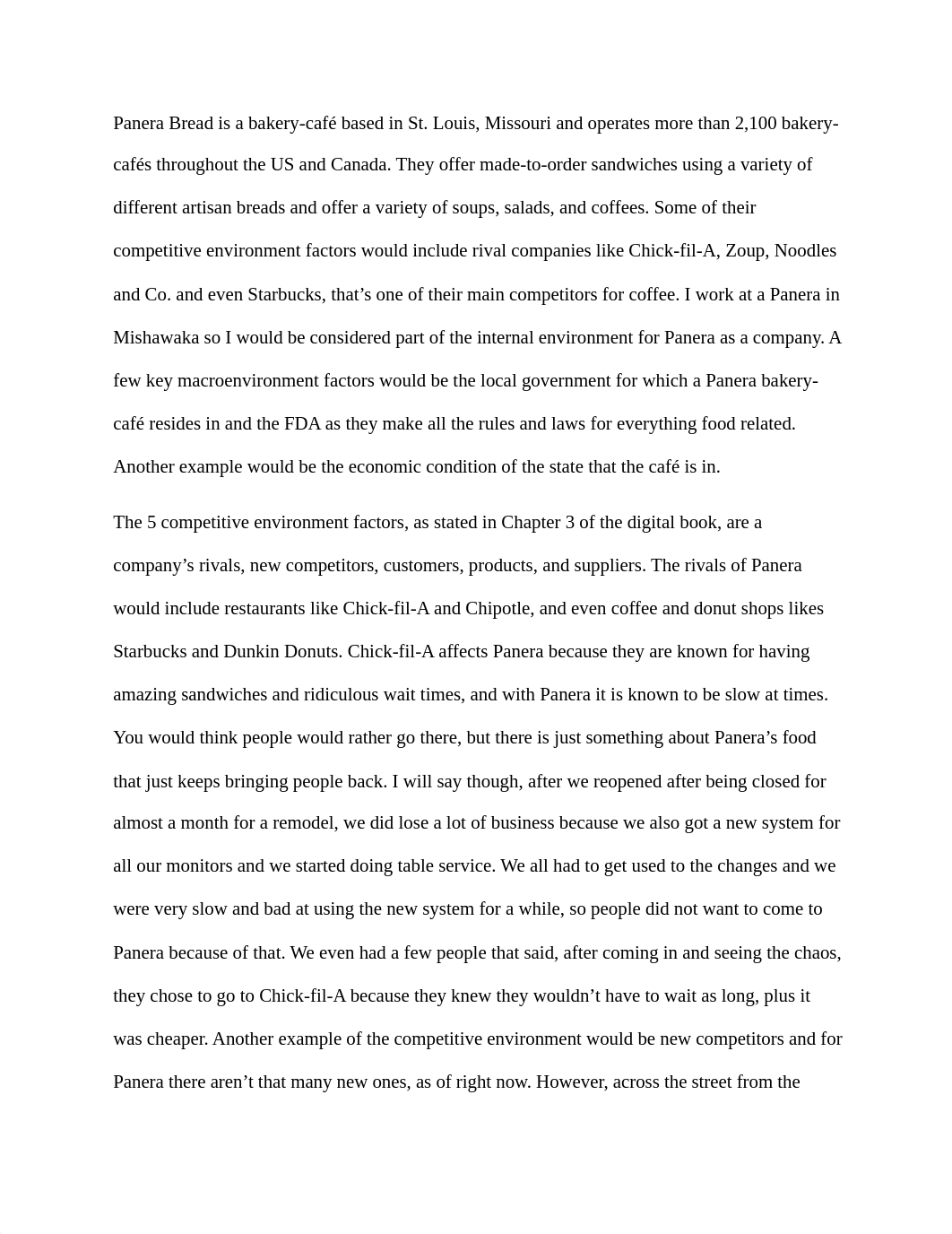 Panera Bread is a bakery-café based in St. Louis, Missouri and operates more than 2,100 bakery-cafés throughout the US and Canada. They offer made-to-order sandwiches using a variety of different artisan breads and offer a variety of soups, salads, and coffees. Some of their competitive environment factors would include rival companies like Chick-fil-A, Zoup, Noodles and Co. and even Starbucks, that's one of their main competitors for coffee. I work at a Panera in Mishawaka so I would be considered part of the internal environment for Panera as a company. A few key macroenvironment factors would be the local government for which a Panera bakery-café resides in and the FDA as they make all the rules and laws for everything food related. Another example would be the economic condition of the state that the café is in.

The 5 competitive environment factors, as stated in Chapter 3 of the digital book, are a company's rivals, new competitors, customers, products, and suppliers. The rivals of Panera would include restaurants like Chick-fil-A and Chipotle, and even coffee and donut shops likes Starbucks and Dunkin Donuts. Chick-fil-A affects Panera because they are known for having amazing sandwiches and ridiculous wait times, and with Panera it is known to be slow at times. You would think people would rather go there, but there is just something about Panera's food that just keeps bringing people back. I will say though, after we reopened after being closed for almost a month for a remodel, we did lose a lot of business because we also got a new system for all our monitors and we started doing table service. We all had to get used to the changes and we were very slow and bad at using the new system for a while, so people did not want to come to Panera because of that. We even had a few people that said, after coming in and seeing the chaos, they chose to go to Chick-fil-A because they knew they wouldn't have to wait as long, plus it was cheaper. Another example of the competitive environment would be new competitors and for Panera there aren't that many new ones, as of right now. However, across the street from the